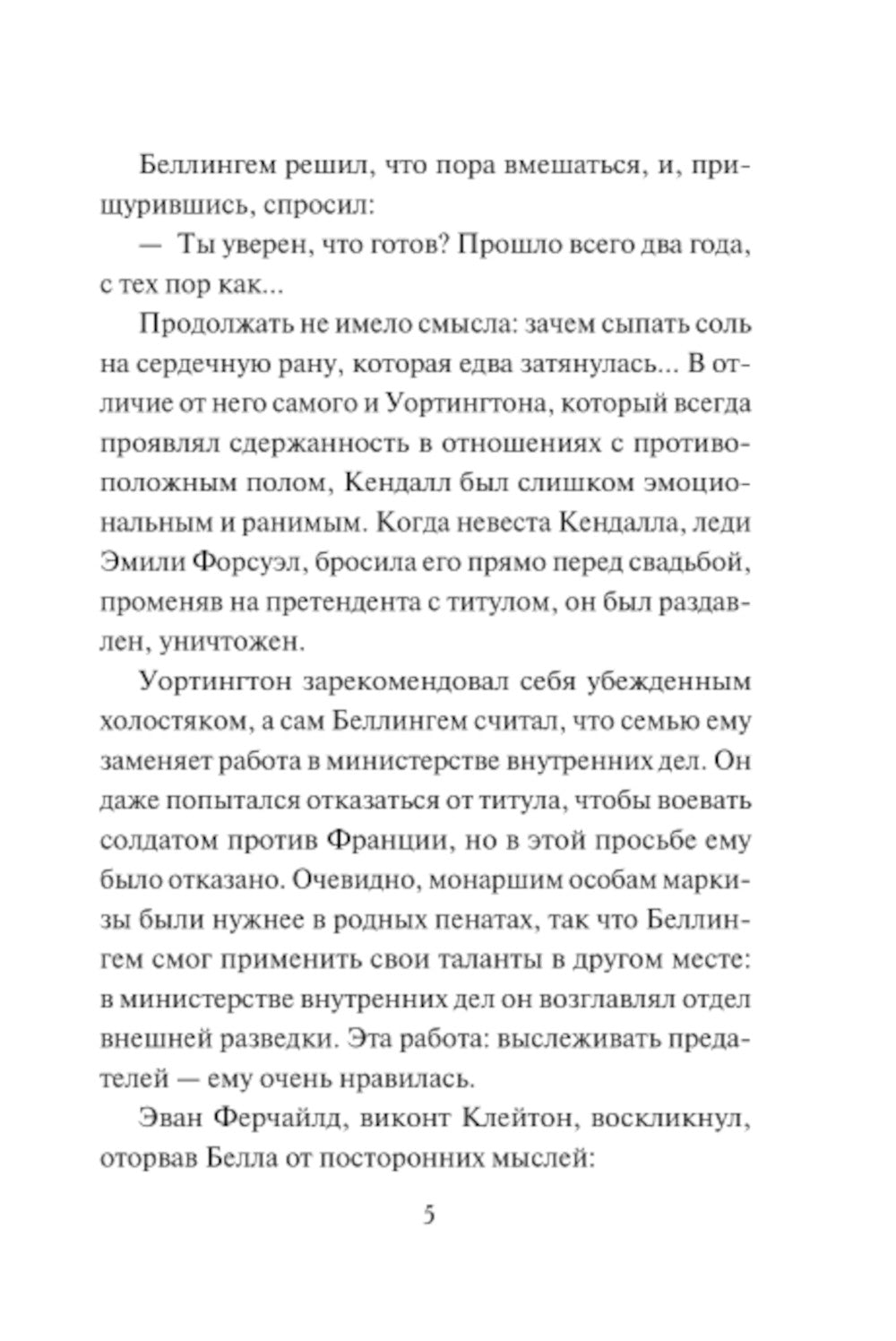 Беллингем решил, что пора вмешаться, и, прищурившись, спросил:

— Ты уверен, что готов? Прошло всего два года, с тех пор как...

Продолжать не имело смысла: зачем сыпать соль на сердечную рану, которая едва затянулась... В отличие от него самого и Уортингтона, который всегда проявлял сдержанность в отношениях с противоположным полом, Кендалл был слишком эмоциональным и ранимым. Когда невеста Кендалла, леди Эмили Форсуэл, бросила его прямо перед свадьбой, променяв на претендента с титулом, он был раздавлен, уничтожен.

Уортингтон зарекомендовал себя убежденным холостяком, а сам Беллингем считал, что семью ему заменяет работа в министерстве внутренних дел. Он даже попытался отказаться от титула, чтобы воевать солдатом против Франции, но в этой просьбе ему было отказано. Очевидно, монаршим особам маркизы были нужнее в родных пенатах, так что Беллингем смог применить свои таланты в другом месте: в министерстве внутренних дел он возглавлял отдел внешней разведки. Эта работа: выслеживать предателей — ему очень нравилась.

Эван Ферчайлд, виконт Клейтон, воскликнул, оторвав Белла от посторонних мыслей:

5